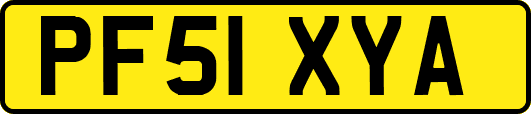 PF51 XYA